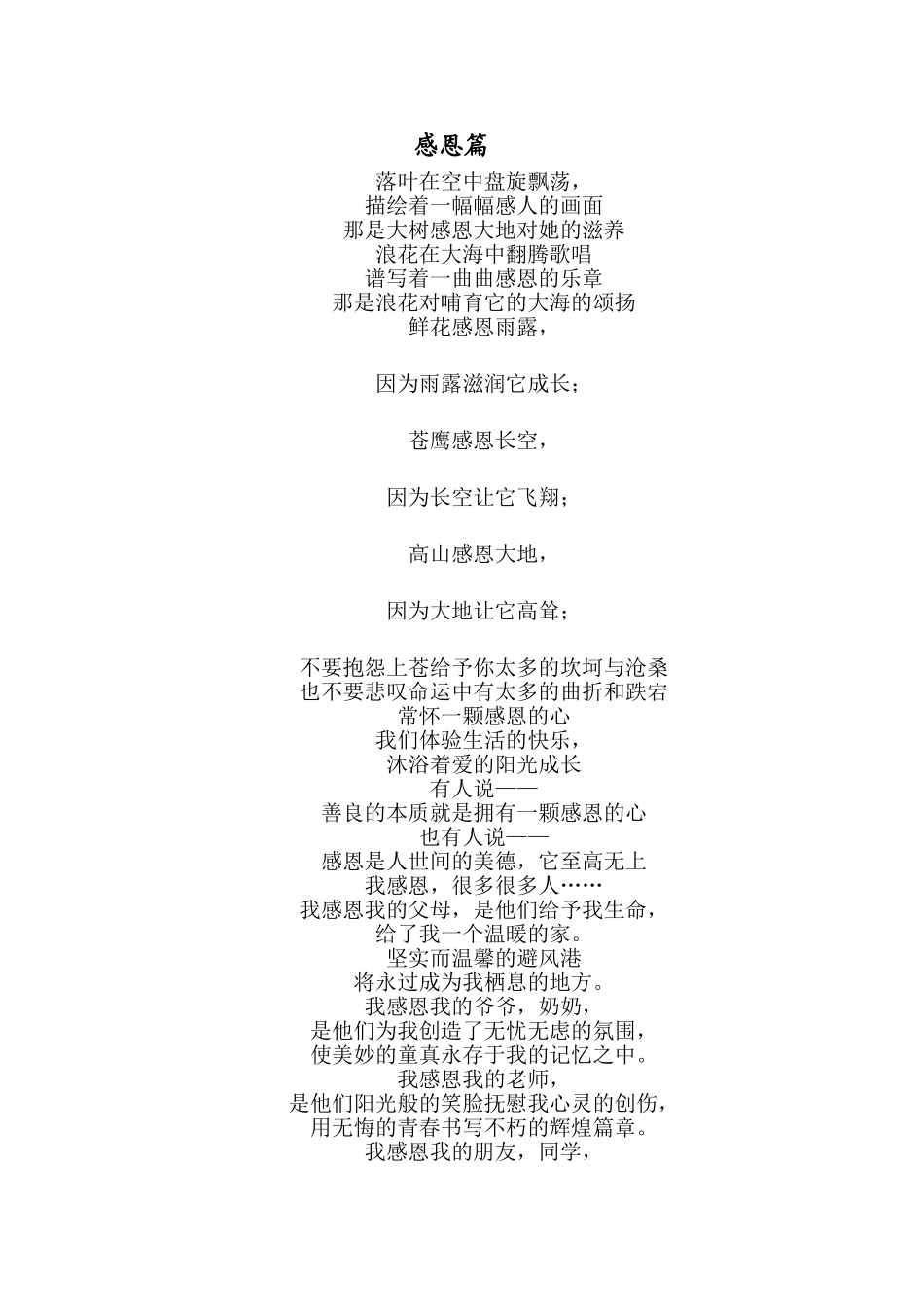 感恩篇

落叶在空中盘旋飘荡，
描绘着一幅幅感人的画面
那是大树感恩大地对她的滋养
浪花在大海中翻腾歌唱
谱写着一曲曲感恩的乐章
那是浪花对哺育它的大海的颂扬
鲜花感恩雨露，

因为雨露滋润它成长；

苍鹰感恩长空，

因为长空让它飞翔；

高山感恩大地，

因为大地让它高耸；

不要抱怨上苍给予你太多的坎坷与沧桑
也不要悲叹命运中有太多的曲折和跌宕
常怀一颗感恩的心
我们体验生活的快乐，
沐浴着爱的阳光成长
有人说——
善良的本质就是拥有一颗感恩的心
也有人说——
感恩是人世间的美德，它至高无上
我感恩，很多很多人……
我感恩我的父母，是他们给予我生命，
给了我一个温暖的家。
坚实而温馨的避风港
将永过成为我栖息的地方。
我感恩我的爷爷，奶奶，
是他们为我创造了无忧无虑的氛围，
使美妙的童真永存于我的记忆之中。
我感恩我的老师，
是他们阳光般的笑脸抚慰我心灵的创伤，
用无悔的青春书写不朽的辉煌篇章。
我感恩我的朋友，同学，